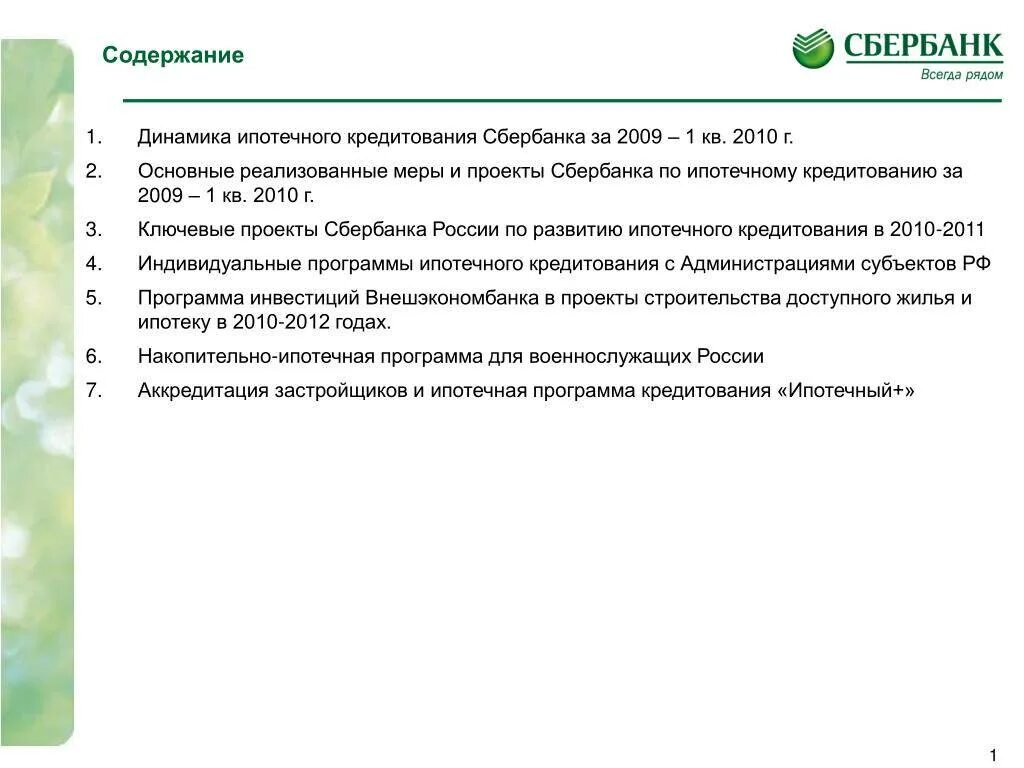 Содержание

СБЕРБАНК
Всегда рядом

1. Динамика ипотечного кредитования Сбербанка за 2009 – 1 кв. 2010 г.
2. Основные реализованные меры и проекты Сбербанка по ипотечному кредитованию за 2009 – 1 кв. 2010 г.
3. Ключевые проекты Сбербанка России по развитию ипотечного кредитования в 2010-2011
4. Индивидуальные программы ипотечного кредитования с Администрациями субъектов РФ
5. Программа инвестиций Внешэкономбанка в проекты строительства доступного жилья и ипотеку в 2010-2012 годах.
6. Накопительно-ипотечная программа для военнослужащих России
7. Аккредитация застройщиков и ипотечная программа кредитования «Ипотечный+»

1